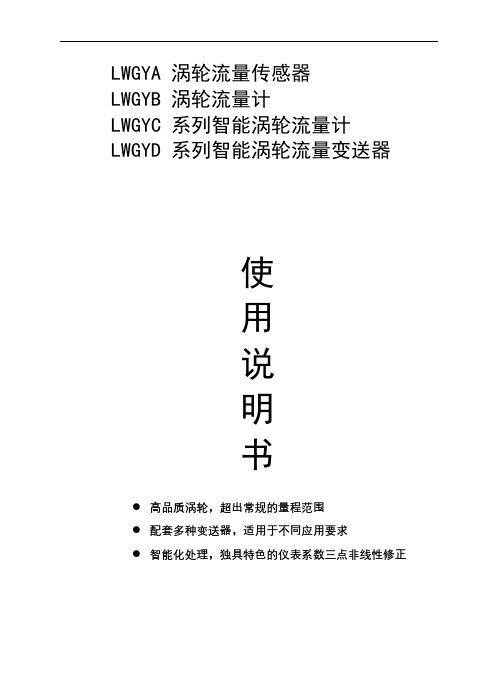 LWGYA 涡轮流量传感器
LWGYB 涡轮流量计
LWGYC 系列智能涡轮流量计
LWGYD 系列智能涡轮流量变送器

使
用
说
明
书

● 高品质涡轮，超出常规的量程范围
● 配套多种变送器，适用于不同应用要求
● 智能化处理，独具特色的仪表系数三点非线性修正